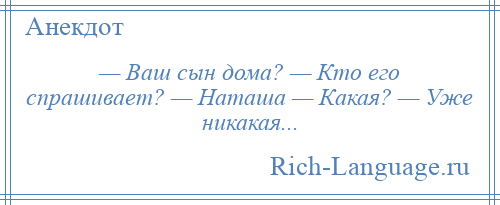 Анекдот

— Ваш сын дома? — Кто его спрашивает? — Наташа — Какая? — Уже никакая...

Rich-Language.ru